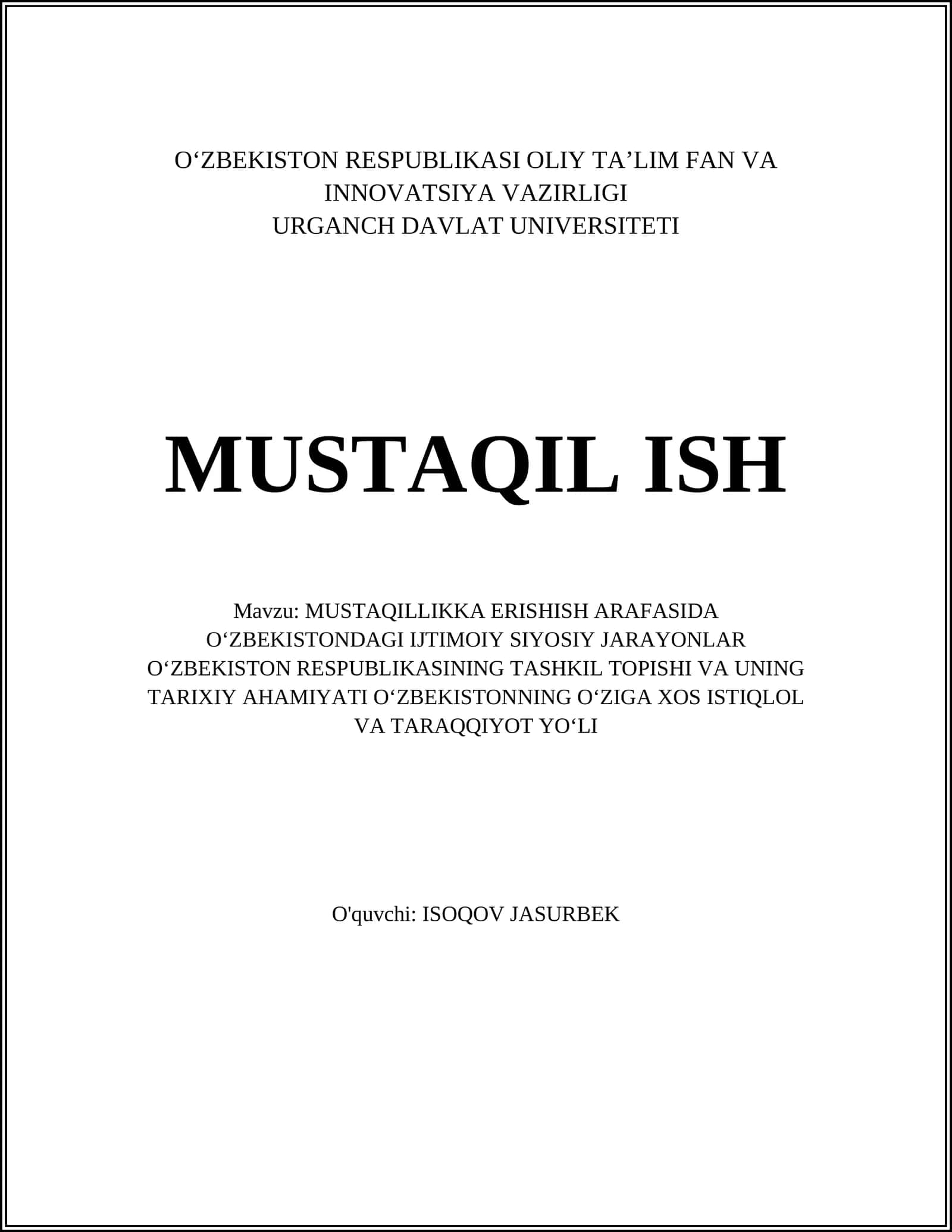 O‘ZBEKISTON RESPUBLIKASI OLIY TA’LIM FAN VA INNOVATSIYA VAZIRLIGI
URGANCH DAVLAT UNIVERSITETI

MUSTAQIL ISH

Mavzu: MUSTAQILLIKKA ERISHISH ARAFASIDA O‘ZBEKISTONDAGI IJTIMOIY SIYOSIY JARAYONLAR O‘ZBEKISTON RESPUBLIKASINING TASHKIL TOPISHI VA UNING TARIXIY AHAMIYATI O‘ZBEKISTONNING O‘ZIGA XOS ISTIQLOL VA TARAQQIYOT YO‘LI

O'quvchi: ISOQOV JASURBEK